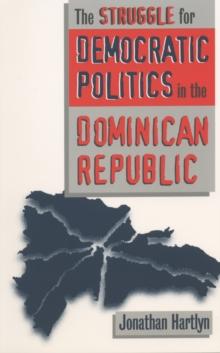 The STRUGGLE for DEMOCRATIC POLITICS in the DOMINICAN REPUBLIC

Jonathan Hartlyn